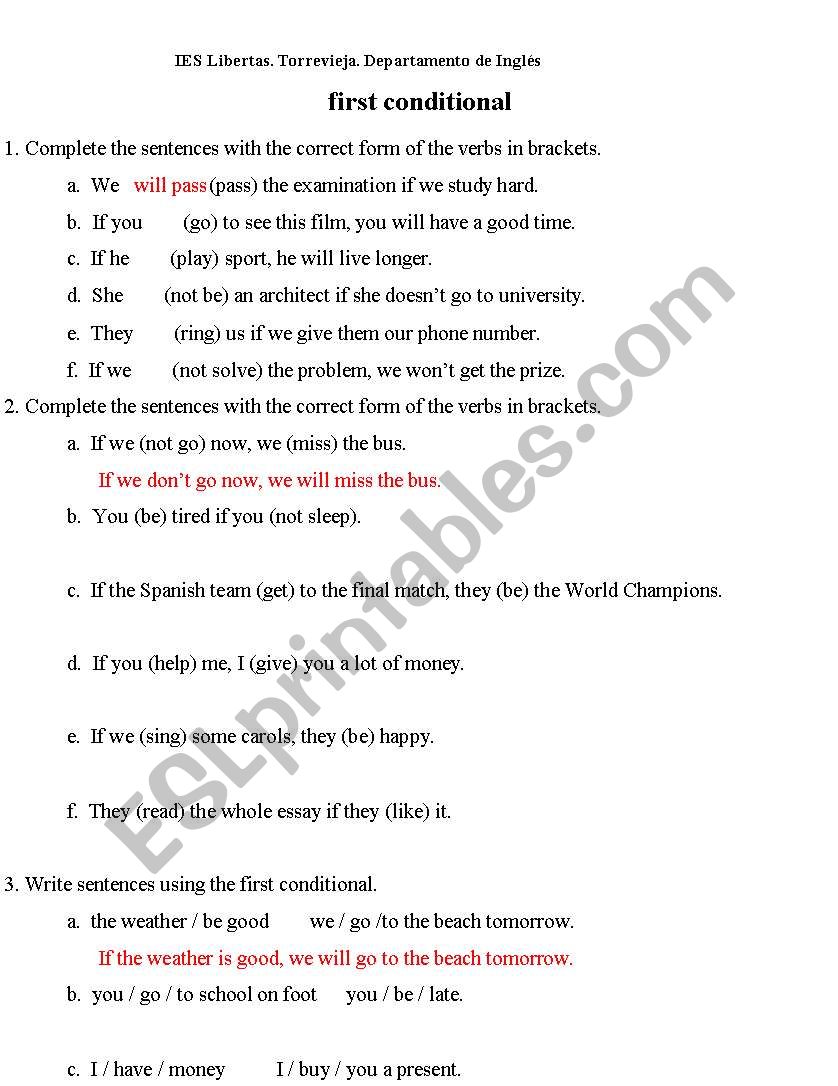 IES Libertas. Torrevieja. Departamento de Inglés

first conditional

1. Complete the sentences with the correct form of the verbs in brackets.

a. We will pass (pass) the examination if we study hard.

b. If you (go) to see this film, you will have a good time.

c. If he (play) sport, he will live longer.

d. She (not be) an architect if she doesn't go to university.

e. They (ring) us if we give them our phone number.

f. If we (not solve) the problem, we won't get the prize.

2. Complete the sentences with the correct form of the verbs in brackets.

a. If we (not go) now, we (miss) the bus.

If we don't go now, we will miss the bus.

b. You (be) tired if you (not sleep).

c. If the Spanish team (get) to the final match, they (be) the World Champions.

d. If you (help) me, I (give) you a lot of money.

e. If we (sing) some carols, they (be) happy.

f. They (read) the whole essay if they (like) it.

3. Write sentences using the first conditional.

a. the weather / be good we / go /to the beach tomorrow.

If the weather is good, we will go to the beach tomorrow.

b. you / go / to school on foot you / be / late.

c. I / have / money I / buy / you a present.

ESLprintables.com